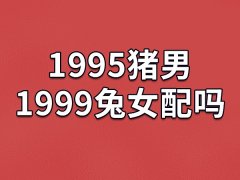 1995猪男
1999兔女配吗